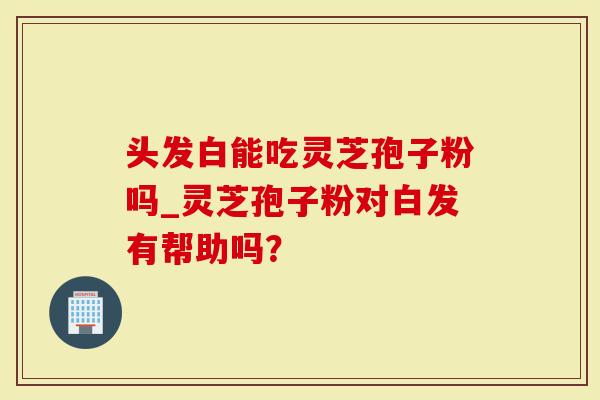 头发白能吃灵芝孢子粉吗_灵芝孢子粉对白发有帮助吗?

HOSPITAL